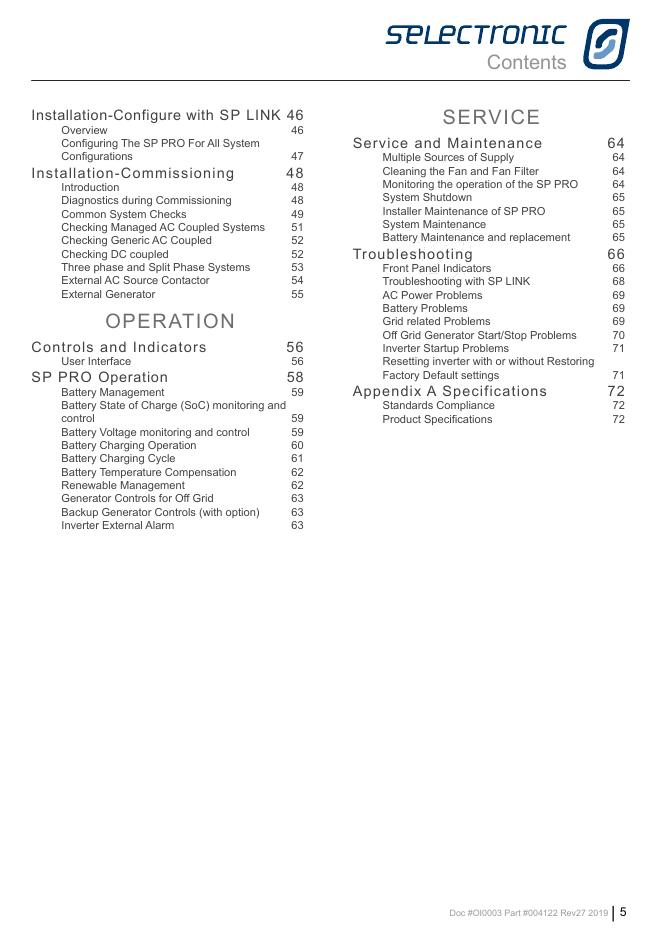 SELECTRONIC
Contents

Installation-Configure with SP LINK 46
Overview 46
Configuring The SP PRO For All System Configurations 47
Installation-Commissioning 48
Introduction 48
Diagnostics during Commissioning 48
Common System Checks 49
Checking Managed AC Coupled Systems 51
Checking Generic AC Coupled 52
Checking DC coupled 52
Three phase and Split Phase Systems 53
External AC Source Contactor 54
External Generator 55

OPERATION

Controls and Indicators 56
User Interface 56
SP PRO Operation 58
Battery Management 59
Battery State of Charge (SoC) monitoring and control 59
Battery Voltage monitoring and control 59
Battery Charging Operation 60
Battery Charging Cycle 61
Battery Temperature Compensation 62
Renewable Management 62
Generator Controls for Off Grid 63
Backup Generator Controls (with option) 63
Inverter External Alarm 63

SERVICE

Service and Maintenance 64
Multiple Sources of Supply 64
Cleaning the Fan and Fan Filter 64
Monitoring the operation of the SP PRO 64
System Shutdown 65
Installer Maintenance of SP PRO 65
System Maintenance 65
Battery Maintenance and replacement 65
Troubleshooting 66
Front Panel Indicators 66
Troubleshooting with SP LINK 68
AC Power Problems 69
Battery Problems 69
Grid related Problems 69
Off Grid Generator Start/Stop Problems 70
Inverter Startup Problems 71
Resetting inverter with or without Restoring Factory Default settings 71
Appendix A Specifications 72
Standards Compliance 72
Product Specifications 72

Doc #OI0003 Part #004122 Rev27 2019 | 5